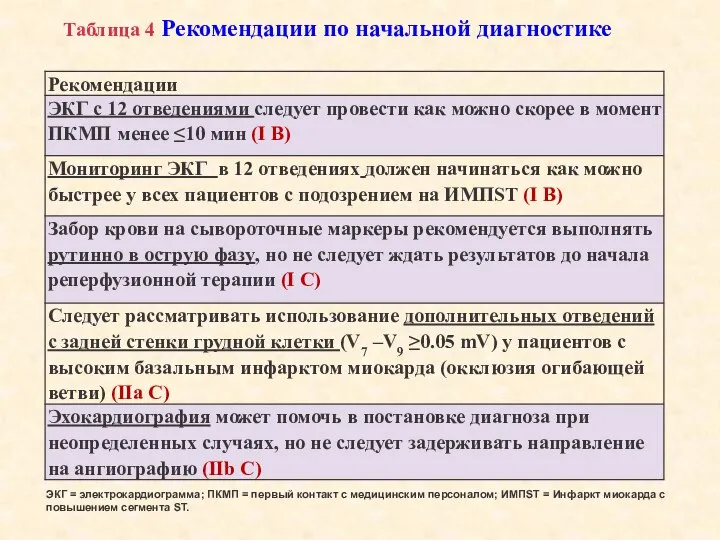 Таблица 4 Рекомендации по начальной диагностике

| Рекомендации |
|---|
| ЭКГ с 12 отведениями следует провести как можно скорее в момент ПКМП менее ≤10 мин (I B) |
| Мониторинг ЭКГ в 12 отведениях должен начинаться как можно быстрее у всех пациентов с подозрением на ИМПST (I B) |
| Забор крови на сывороточные маркеры рекомендуется выполнять рутинно в острую фазу, но не следует ждать результатов до начала реперфузионной терапии (I C) |
| Следует рассматривать использование дополнительных отведений с задней стенки грудной клетки ($V_7$ –$V_9$ ≥0.05 mV) у пациентов с высоким базальным инфарктом миокарда (окклюзия огибающей ветви) (IIa C) |
| Эхокардиография может помочь в постановке диагноза при неопределенных случаях, но не следует задерживать направление на ангиографию (IIb C) |

ЭКГ = электрокардиограмма; ПКМП = первый контакт с медицинским персоналом; ИМПST = Инфаркт миокарда с повышением сегмента ST.